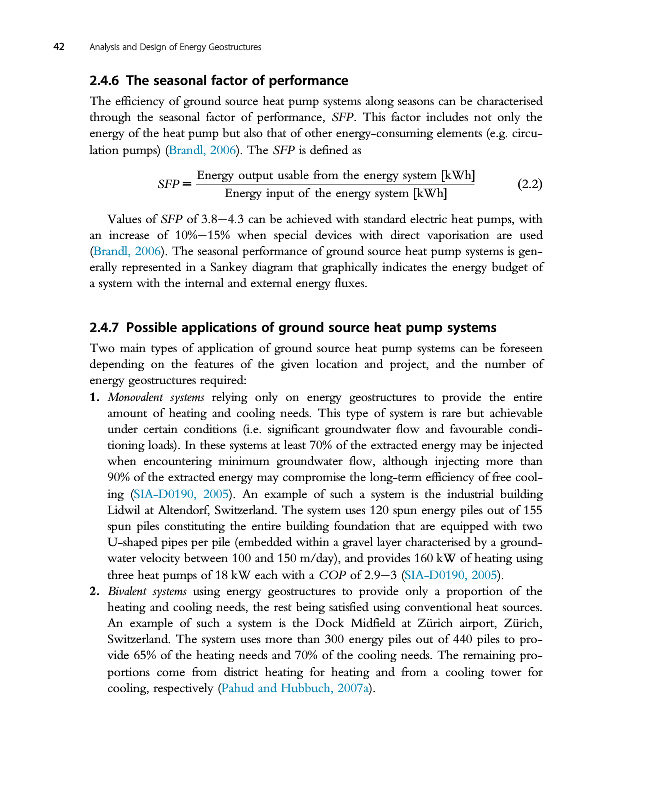 42 Analysis and Design of Energy Geostructures

2.4.6 The seasonal factor of performance

The efficiency of ground source heat pump systems along seasons can be characterised through the seasonal factor of performance, SFP. This factor includes not only the energy of the heat pump but also that of other energy-consuming elements (e.g. circulation pumps) (Brandl, 2006). The SFP is defined as

$SFP = \frac{\text{Energy output usable from the energy system [kWh]}}{\text{Energy input of the energy system [kWh]}}$ (2.2)

Values of SFP of 3.8—4.3 can be achieved with standard electric heat pumps, with an increase of 10%—15% when special devices with direct vaporisation are used (Brandl, 2006). The seasonal performance of ground source heat pump systems is generally represented in a Sankey diagram that graphically indicates the energy budget of a system with the internal and external energy fluxes.

2.4.7 Possible applications of ground source heat pump systems

Two main types of application of ground source heat pump systems can be foreseen depending on the features of the given location and project, and the number of energy geostructures required:

1. Monovalent systems relying only on energy geostructures to provide the entire amount of heating and cooling needs. This type of system is rare but achievable under certain conditions (i.e. significant groundwater flow and favourable conditioning loads). In these systems at least 70% of the extracted energy may be injected when encountering minimum groundwater flow, although injecting more than 90% of the extracted energy may compromise the long-term efficiency of free cooling (SIA-D0190, 2005). An example of such a system is the industrial building Lidwil at Altendorf, Switzerland. The system uses 120 spun energy piles out of 155 spun piles constituting the entire building foundation that are equipped with two U-shaped pipes per pile (embedded within a gravel layer characterised by a groundwater velocity between 100 and 150 m/day), and provides 160 kW of heating using three heat pumps of 18 kW each with a COP of 2.9—3 (SIA-D0190, 2005).

2. Bivalent systems using energy geostructures to provide only a proportion of the heating and cooling needs, the rest being satisfied using conventional heat sources. An example of such a system is the Dock Midfield at Zürich airport, Zürich, Switzerland. The system uses more than 300 energy piles out of 440 piles to provide 65% of the heating needs and 70% of the cooling needs. The remaining proportions come from district heating for heating and from a cooling tower for cooling, respectively (Pahud and Hubbuch, 2007a).